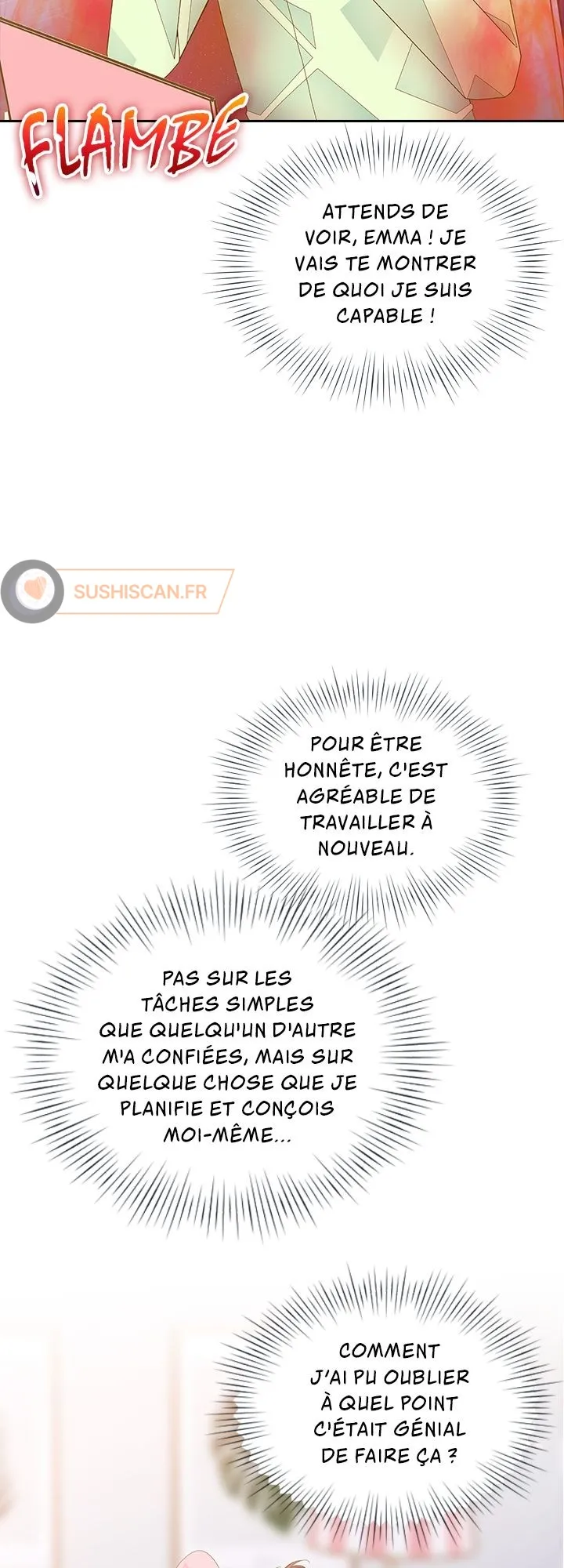 FLAMBE

ATTENDS DE VOIR, EMMA ! JE VAIS TE MONTRER DE QUOI JE SUIS CAPABLE !

SUSHISCAN.FR

POUR ÊTRE HONNÊTE, C'EST AGRÉABLE DE TRAVAILLER À NOUVEAU.

PAS SUR LES TÂCHES SIMPLES QUE QUELQU'UN D'AUTRE M'A CONFIÉES, MAIS SUR QUELQUE CHOSE QUE JE PLANIFIE ET CONÇOIS MOI-MÊME...

COMMENT J'AI PU OUBLIER À QUEL POINT C'ÉTAIT GÉNIAL DE FAIRE ÇA ?